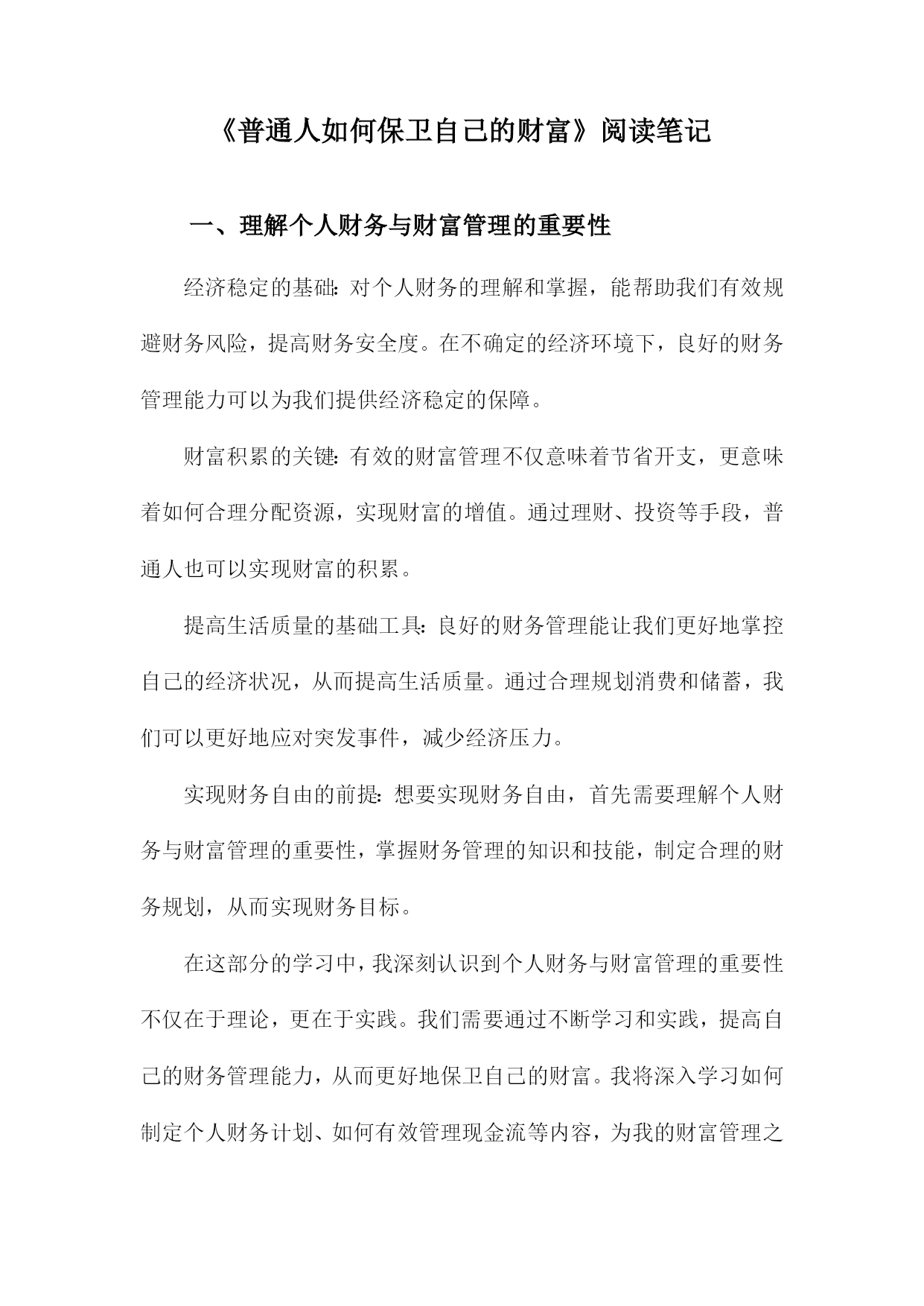 《普通人如何保卫自己的财富》阅读笔记

一、理解个人财务与财富管理的重要性

经济稳定的基础：对个人财务的理解和掌握，能帮助我们有效规避财务风险，提高财务安全度。在不确定的经济环境下，良好的财务管理能力可以为我们提供经济稳定的保障。

财富积累的关键：有效的财富管理不仅意味着节省开支，更意味着如何合理分配资源，实现财富的增值。通过理财、投资等手段，普通人也可以实现财富的积累。

提高生活质量的基础工具：良好的财务管理能让我们更好地掌控自己的经济状况，从而提高生活质量。通过合理规划消费和储蓄，我们可以更好地应对突发事件，减少经济压力。

实现财务自由的前提：想要实现财务自由，首先需要理解个人财务与财富管理的重要性，掌握财务管理的知识和技能，制定合理的财务规划，从而实现财务目标。

在这部分的学习中，我深刻认识到个人财务与财富管理的重要性不仅在于理论，更在于实践。我们需要通过不断学习和实践，提高自己的财务管理能力，从而更好地保卫自己的财富。我将深入学习如何制定个人财务计划、如何有效管理现金流等内容，为我的财富管理之